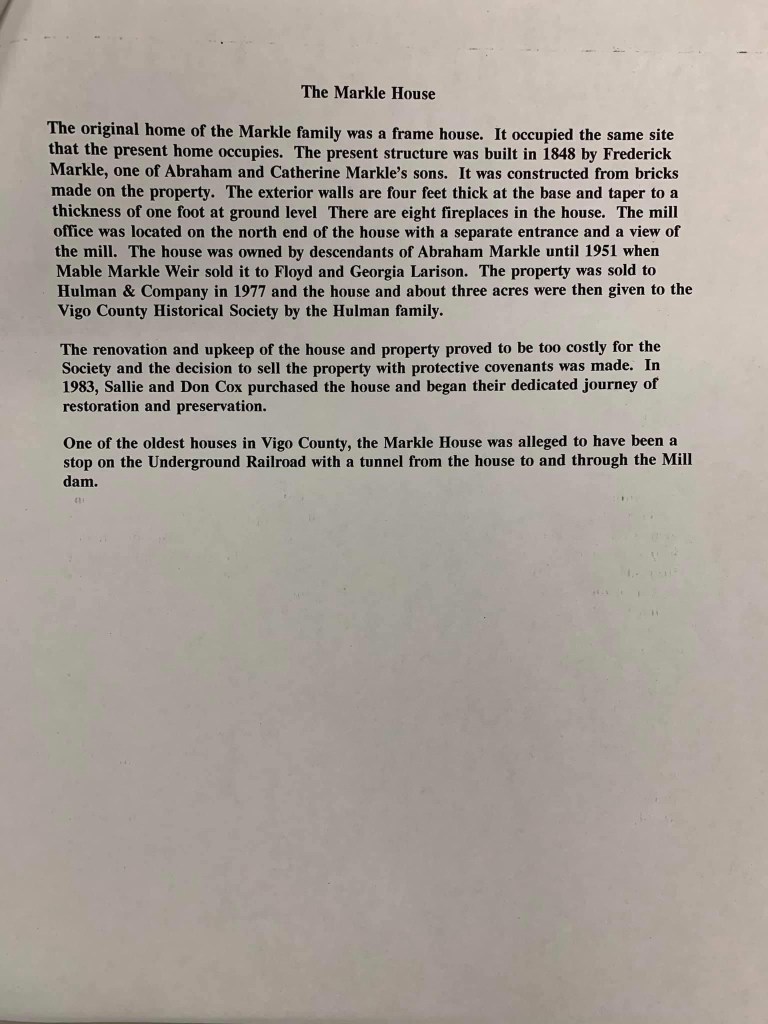 The Markle House

The original home of the Markle family was a frame house. It occupied the same site that the present home occupies. The present structure was built in 1848 by Frederick Markle, one of Abraham and Catherine Markle's sons. It was constructed from bricks made on the property. The exterior walls are four feet thick at the base and taper to a thickness of one foot at ground level There are eight fireplaces in the house. The mill office was located on the north end of the house with a separate entrance and a view of the mill. The house was owned by descendants of Abraham Markle until 1951 when Mable Markle Weir sold it to Floyd and Georgia Larison. The property was sold to Hulman & Company in 1977 and the house and about three acres were then given to the Vigo County Historical Society by the Hulman family.

The renovation and upkeep of the house and property proved to be too costly for the Society and the decision to sell the property with protective covenants was made. In 1983, Sallie and Don Cox purchased the house and began their dedicated journey of restoration and preservation.

One of the oldest houses in Vigo County, the Markle House was alleged to have been a stop on the Underground Railroad with a tunnel from the house to and through the Mill dam.